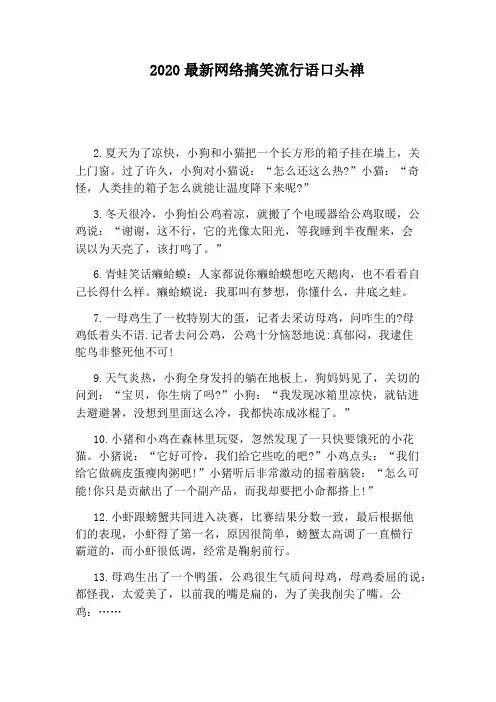 2020 最新网络搞笑流行语口头禅

2.夏天为了凉快，小狗和小猫把一个长方形的箱子挂在墙上，关上门窗。过了许久，小狗对小猫说：“怎么还这么热?”小猫：“奇怪，人类挂的箱子怎么就能让温度降下来呢?”

3.冬天很冷，小狗怕公鸡着凉，就搬了个电暖器给公鸡取暖，公鸡说：“谢谢，这不行，它的光像太阳光，等我睡到半夜醒来，会误以为天亮了，该打鸣了。”

6.青蛙笑话癞蛤蟆：人家都说你癞蛤蟆想吃天鹅肉，也不看看自己长得什么样。癞蛤蟆说：我那叫有梦想，你懂什么，井底之蛙。

7.一母鸡生了一枚特别大的蛋，记者去采访母鸡，问咋生的?母鸡低着头不语.记者去问公鸡，公鸡十分恼怒地说:真郁闷，我逮住鸵鸟非整死他不可!

9.天气炎热，小狗全身发抖的躺在地板上，狗妈妈见了，关切的问到：“宝贝，你生病了吗?”小狗：“我发现冰箱里凉快，就钻进去避避暑，没想到里面这么冷，我都快冻成冰棍了。”

10.小猪和小鸡在森林里玩耍，忽然发现了一只快要饿死的小花猫。小猪说：“它好可怜，我们给它些吃的吧?”小鸡点头：“我们给它做碗皮蛋瘦肉粥吧!”小猪听后非常激动的摇着脑袋：“怎么可能!你只是贡献出了一个副产品，而我却要把小命都搭上!”

12.小虾跟螃蟹共同进入决赛，比赛结果分数一致，最后根据他们的表现，小虾得了第一名，原因很简单，螃蟹太高调了一直横行霸道的，而小虾很低调，经常是鞠躬前行。

13.母鸡生出了一个鸭蛋，公鸡很生气质问母鸡，母鸡委屈的说：都怪我，太爱美了，以前我的嘴是扁的，为了美我削尖了嘴。公鸡：……